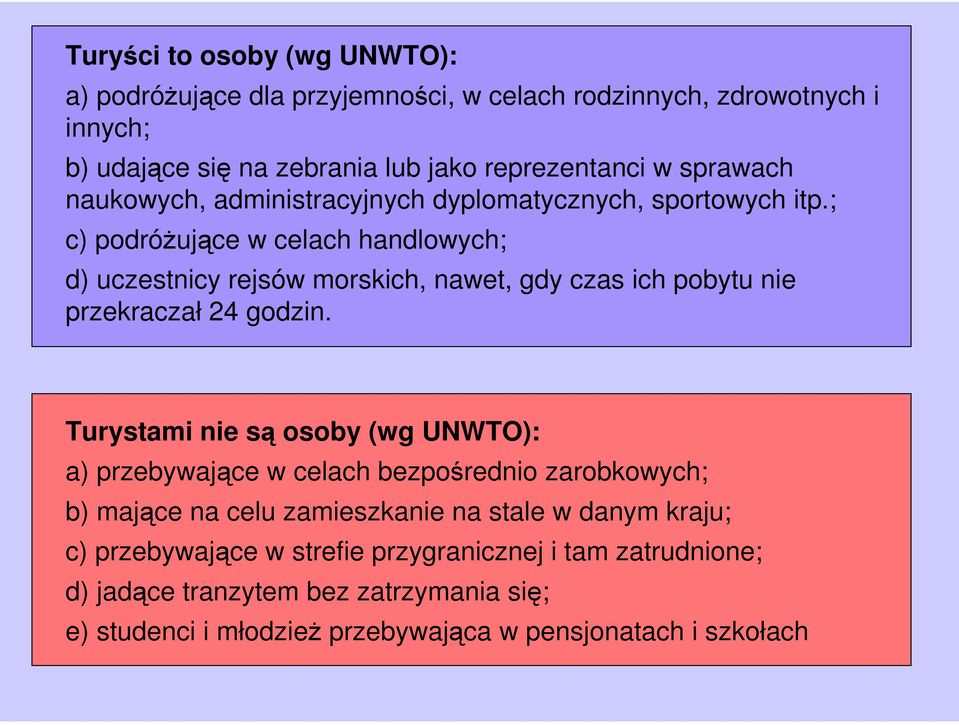 Turyści to osoby (wg UNWTO):

a) podróżujące dla przyjemności, w celach rodzinnych, zdrowotnych i innych;

b) udające się na zebrania lub jako reprezentanci w sprawach naukowych, administracyjnych dyplomatycznych, sportowych itp.;

c) podróżujące w celach handlowych;

d) uczestnicy rejsów morskich, nawet, gdy czas ich pobytu nie przekraczał 24 godzin.

Turystami nie są osoby (wg UNWTO):

a) przebywające w celach bezpośrednio zarobkowych;

b) mające na celu zamieszkanie na stale w danym kraju;

c) przebywające w strefie przygranicznej i tam zatrudnione;

d) jadące tranzytem bez zatrzymania się;

e) studenci i młodzież przebywająca w pensjonatach i szkołach